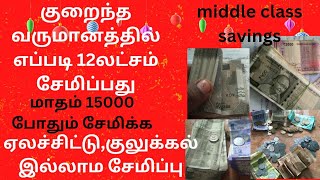 குறைந்த வருமானத்தில் எப்படி 12லட்சம் சேமிப்பது

மாதம் 15000 போதும் சேமிக்க

ஏலச்சிட்டு,குலுக்கல் இல்லாம சேமிப்பு

middle class savings